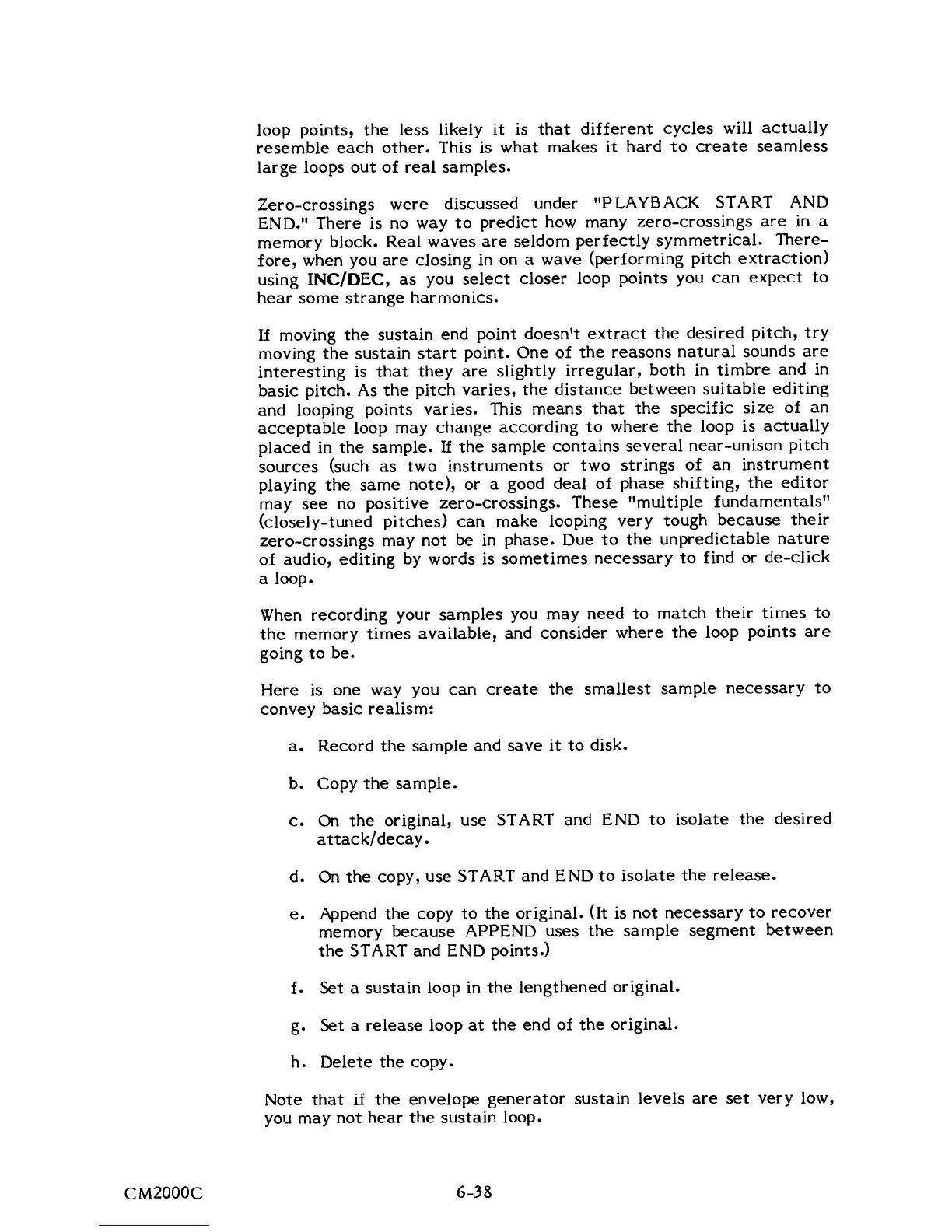 loop points, the less likely it is that different cycles will actually resemble each other. This is what makes it hard to create seamless large loops out of real samples.

Zero-crossings were discussed under "PLAYBACK START AND END." There is no way to predict how many zero-crossings are in a memory block. Real waves are seldom perfectly symmetrical. Therefore, when you are closing in on a wave (performing pitch extraction) using INC/DEC, as you select closer loop points you can expect to hear some strange harmonics.

If moving the sustain end point doesn't extract the desired pitch, try moving the sustain start point. One of the reasons natural sounds are interesting is that they are slightly irregular, both in timbre and in basic pitch. As the pitch varies, the distance between suitable editing and looping points varies. This means that the specific size of an acceptable loop may change according to where the loop is actually placed in the sample. If the sample contains several near-unison pitch sources (such as two instruments or two strings of an instrument playing the same note), or a good deal of phase shifting, the editor may see no positive zero-crossings. These "multiple fundamentals" (closely-tuned pitches) can make looping very tough because their zero-crossings may not be in phase. Due to the unpredictable nature of audio, editing by words is sometimes necessary to find or de-click a loop.

When recording your samples you may need to match their times to the memory times available, and consider where the loop points are going to be.

Here is one way you can create the smallest sample necessary to convey basic realism:

a. Record the sample and save it to disk.

b. Copy the sample.

c. On the original, use START and END to isolate the desired attack/decay.

d. On the copy, use START and END to isolate the release.

e. Append the copy to the original. (It is not necessary to recover memory because APPEND uses the sample segment between the START and END points.)

f. Set a sustain loop in the lengthened original.

g. Set a release loop at the end of the original.

h. Delete the copy.

Note that if the envelope generator sustain levels are set very low, you may not hear the sustain loop.

CM2000C

6-38